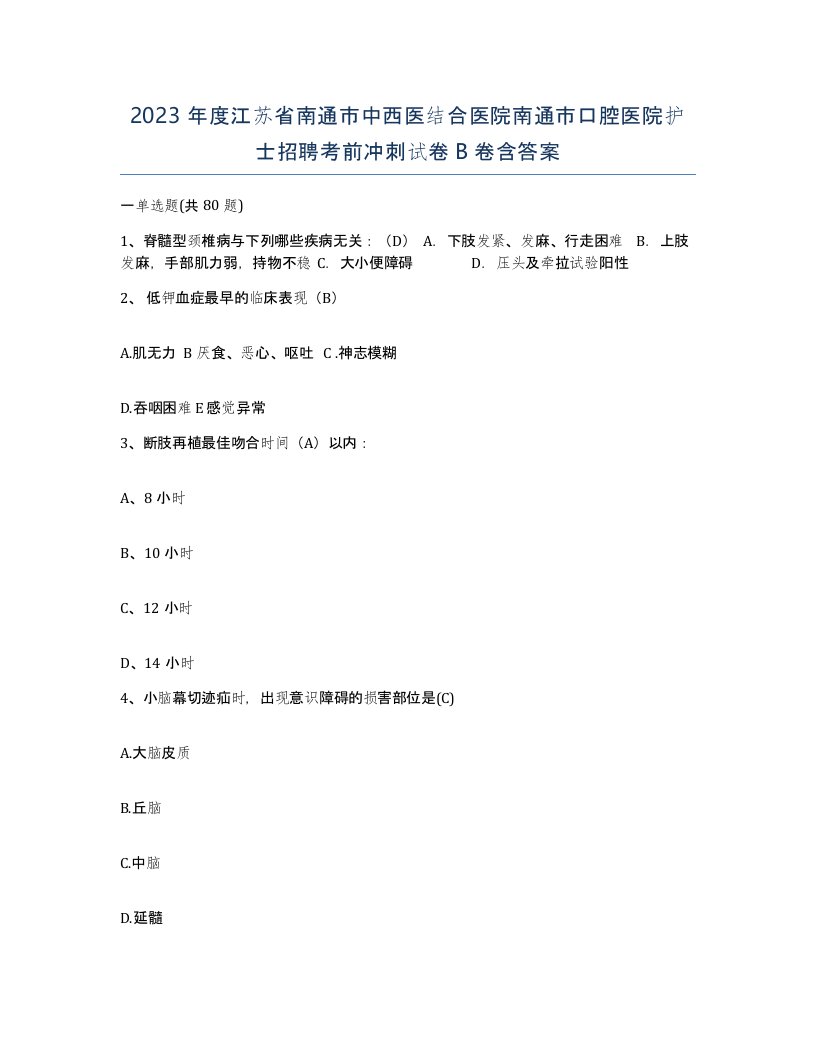 2023 年度江苏省南通市中西医结合医院南通市口腔医院护士招聘考前冲刺试卷 B 卷含答案

一单选题(共 80 题)

1、脊髓型颈椎病与下列哪些疾病无关：（D） A. 下肢发紧、发麻、行走困难 B. 上肢发麻，手部肌力弱，持物不稳 C. 大小便障碍 D. 压头及牵拉试验阳性

2、 低钾血症最早的临床表现（B）

A.肌无力 B 厌食、恶心、呕吐 C .神志模糊

D.吞咽困难 E 感觉异常

3、断肢再植最佳吻合时间（A）以内：

A、8 小时

B、10 小时

C、12 小时

D、14 小时

4、小脑幕切迹疝时，出现意识障碍的损害部位是(C)

A.大脑皮质

B.丘脑

C.中脑

D.延髓